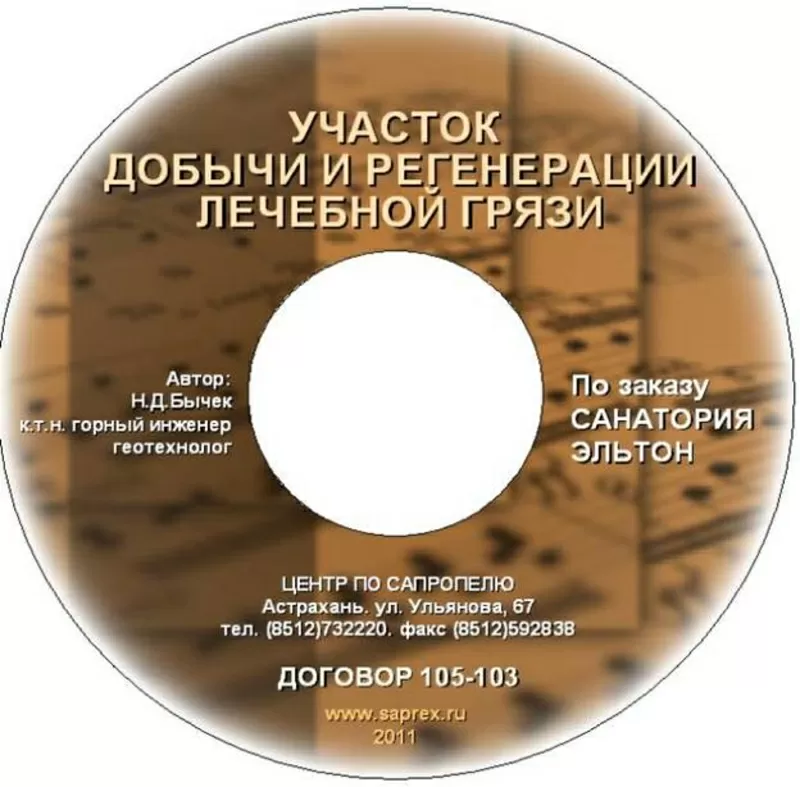 УЧАСТОК
ДОБЫЧИ И РЕГЕНЕРАЦИИ
ЛЕЧЕБНОЙ ГРЯЗИ

Автор:
Н.Д.Бычек
к.т.н. горный инженер
геотехнолог

По заказу
САНАТОРИЯ
ЭЛЬТОН

ЦЕНТР ПО САПРОПЕЛЮ
Астрахань. ул. Ульянова, 67
тел. (8512)732220. факс (8512)592838

ДОГОВОР 105-103

www.saprex.ru
2011